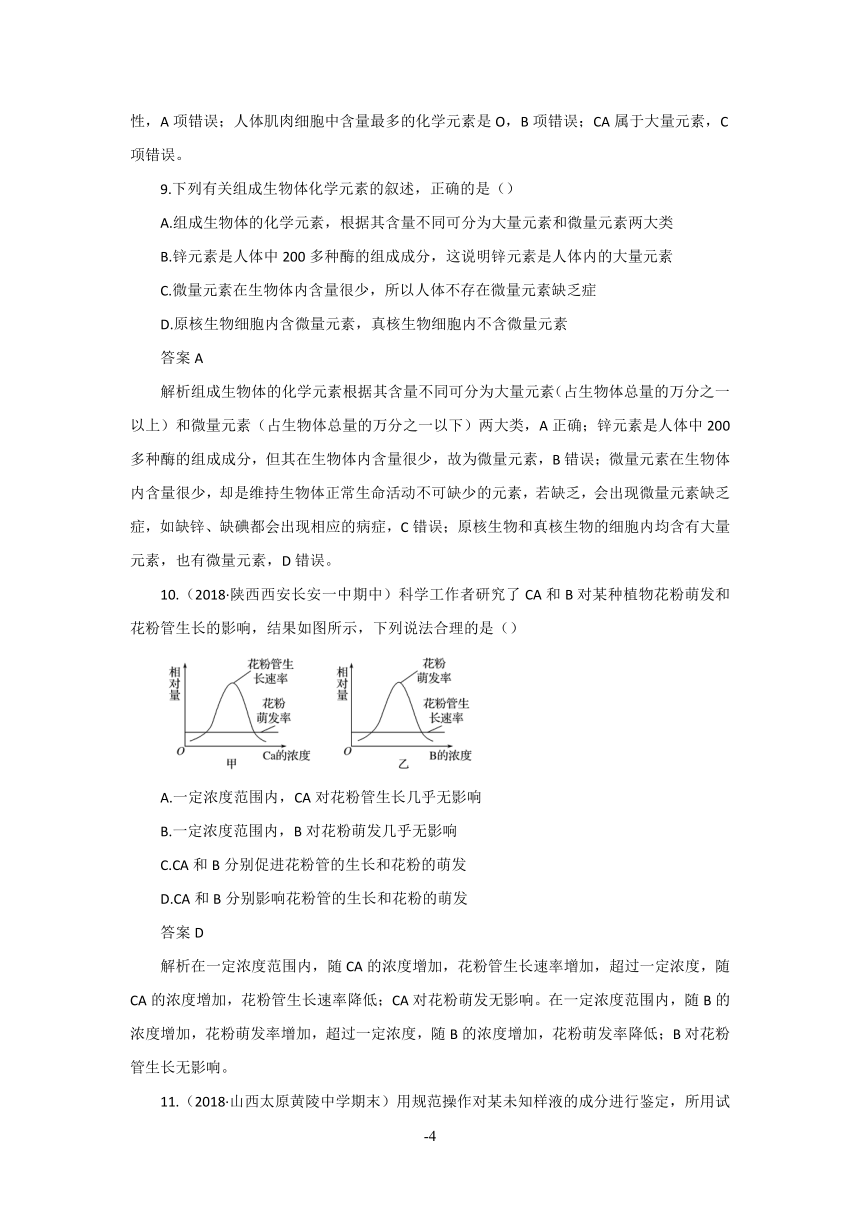 性，A 项错误；人体肌肉细胞中含量最多的化学元素是 O，B 项错误；CA 属于大量元素，C 项错误。

9.下列有关组成生物体化学元素的叙述，正确的是（）

A.组成生物体的化学元素，根据其含量不同可分为大量元素和微量元素两大类

B.锌元素是人体中 200 多种酶的组成成分，这说明锌元素是人体内的大量元素

C.微量元素在生物体内含量很少，所以人体不存在微量元素缺乏症

D.原核生物细胞内含微量元素，真核生物细胞内不含微量元素

答案 A

解析组成生物体的化学元素根据其含量不同可分为大量元素（占生物体总量的万分之一以上）和微量元素（占生物体总量的万分之一以下）两大类，A 正确；锌元素是人体中 200 多种酶的组成成分，但其在生物体内含量很少，故为微量元素，B 错误；微量元素在生物体内含量很少，却是维持生物体正常生命活动不可缺少的元素，若缺乏，会出现微量元素缺乏症，如缺锌、缺碘都会出现相应的病症，C 错误；原核生物和真核生物的细胞内均含有大量元素，也有微量元素，D 错误。

10.（2018·陕西西安长安一中期中）科学工作者研究了 CA 和 B 对某种植物花粉萌发和花粉管生长的影响，结果如图所示，下列说法合理的是（）

相对量 花粉管生长速率 花粉萌发率 O Ca的浓度 甲

相对量 花粉萌发率 花粉管生长速率 O B的浓度 乙

A.一定浓度范围内，CA 对花粉管生长几乎无影响

B.一定浓度范围内，B 对花粉萌发几乎无影响

C.CA 和 B 分别促进花粉管的生长和花粉的萌发

D.CA 和 B 分别影响花粉管的生长和花粉的萌发

答案 D

解析在一定浓度范围内，随 CA 的浓度增加，花粉管生长速率增加，超过一定浓度，随 CA 的浓度增加，花粉管生长速率降低；CA 对花粉萌发无影响。在一定浓度范围内，随 B 的浓度增加，花粉萌发率增加，超过一定浓度，随 B 的浓度增加，花粉萌发率降低；B 对花粉管生长无影响。

11.（2018·山西太原黄陵中学期末）用规范操作对某未知样液的成分进行鉴定，所用试

-4